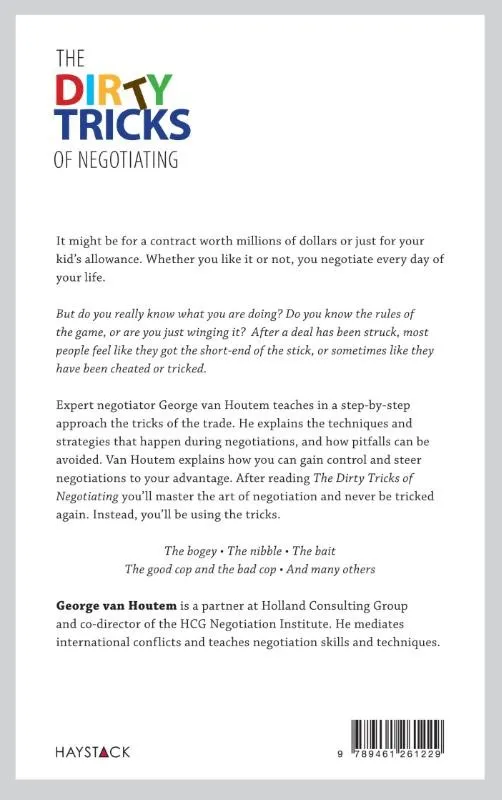 THE
DIRTY
TRICKS
OF NEGOTIATING

It might be for a contract worth millions of dollars or just for your kid's allowance. Whether you like it or not, you negotiate every day of your life.

But do you really know what you are doing? Do you know the rules of the game, or are you just winging it? After a deal has been struck, most people feel like they got the short-end of the stick, or sometimes like they have been cheated or tricked.

Expert negotiator George van Houtem teaches in a step-by-step approach the tricks of the trade. He explains the techniques and strategies that happen during negotiations, and how pitfalls can be avoided. Van Houtem explains how you can gain control and steer negotiations to your advantage. After reading The Dirty Tricks of Negotiating you'll master the art of negotiation and never be tricked again. Instead, you'll be using the tricks.

The bogey • The nibble • The bait
The good cop and the bad cop • And many others

George van Houtem is a partner at Holland Consulting Group and co-director of the HCG Negotiation Institute. He mediates international conflicts and teaches negotiation skills and techniques.

HAYSTACK

9 789461 261229